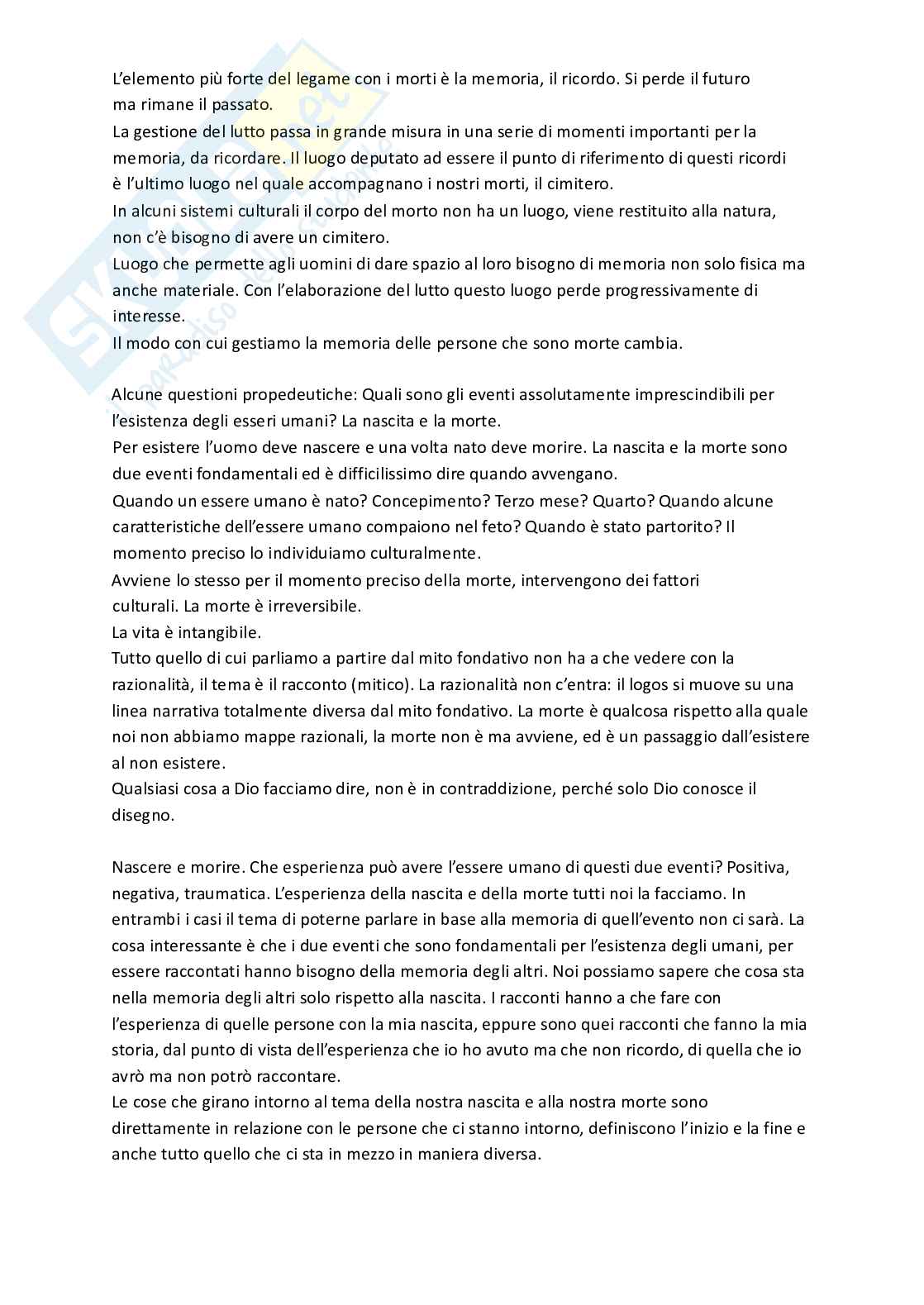 L'elemento più forte del legame con i morti è la memoria, il ricordo. Si perde il futuro ma rimane il passato.
La gestione del lutto passa in grande misura in una serie di momenti importanti per la memoria, da ricordare. Il luogo deputato ad essere il punto di riferimento di questi ricordi è l'ultimo luogo nel quale accompagnano i nostri morti, il cimitero.
In alcuni sistemi culturali il corpo del morto non ha un luogo, viene restituito alla natura, non c'è bisogno di avere un cimitero.
Luogo che permette agli uomini di dare spazio al loro bisogno di memoria non solo fisica ma anche materiale. Con l'elaborazione del lutto questo luogo perde progressivamente di interesse.
Il modo con cui gestiamo la memoria delle persone che sono morte cambia.

Alcune questioni propedeutiche: Quali sono gli eventi assolutamente imprescindibili per l'esistenza degli esseri umani? La nascita e la morte.
Per esistere l'uomo deve nascere e una volta nato deve morire. La nascita e la morte sono due eventi fondamentali ed è difficilissimo dire quando avvengano.
Quando un essere umano è nato? Concepimento? Terzo mese? Quarto? Quando alcune caratteristiche dell'essere umano compaiono nel feto? Quando è stato partorito? Il momento preciso lo individuiamo culturalmente.
Avviene lo stesso per il momento preciso della morte, intervengono dei fattori culturali. La morte è irreversibile.
La vita è intangibile.
Tutto quello di cui parliamo a partire dal mito fondativo non ha a che vedere con la razionalità, il tema è il racconto (mitico). La razionalità non c'entra: il logos si muove su una linea narrativa totalmente diversa dal mito fondativo. La morte è qualcosa rispetto alla quale noi non abbiamo mappe razionali, la morte non è ma avviene, ed è un passaggio dall'esistere al non esistere.
Qualsiasi cosa a Dio facciamo dire, non è in contraddizione, perché solo Dio conosce il disegno.

Nascere e morire. Che esperienza può avere l'essere umano di questi due eventi? Positiva, negativa, traumatica. L'esperienza della nascita e della morte tutti noi la facciamo. In entrambi i casi il tema di poterne parlare in base alla memoria di quell'evento non ci sarà. La cosa interessante è che i due eventi che sono fondamentali per l'esistenza degli umani, per essere raccontati hanno bisogno della memoria degli altri. Noi possiamo sapere che cosa sta nella memoria degli altri solo rispetto alla nascita. I racconti hanno a che fare con l'esperienza di quelle persone con la mia nascita, eppure sono quei racconti che fanno la mia storia, dal punto di vista dell'esperienza che io ho avuto ma che non ricordo, di quella che io avrò ma non potrò raccontare.
Le cose che girano intorno al tema della nostra nascita e alla nostra morte sono direttamente in relazione con le persone che ci stanno intorno, definiscono l'inizio e la fine e anche tutto quello che ci sta in mezzo in maniera diversa.